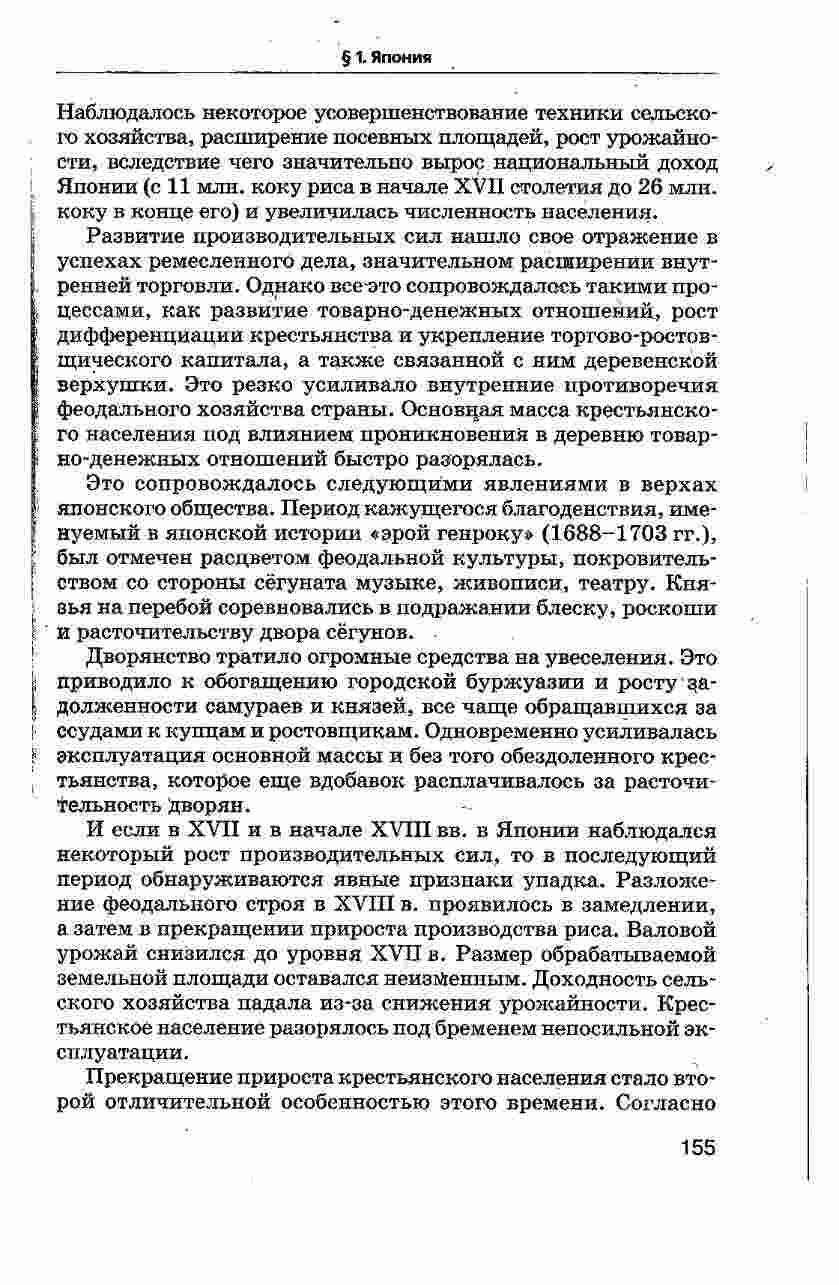 § 1. Япония

Наблюдалось некоторое усовершенствование техники сельского хозяйства, расширение посевных площадей, рост урожайности, вследствие чего значительно вырос национальный доход Японии (с 11 млн. коку риса в начале XVII столетия до 26 млн. коку в конце его) и увеличилась численность населения.

Развитие производительных сил нашло свое отражение в успехах ремесленного дела, значительном расширении внутренней торговли. Однако все это сопровождалось такими процессами, как развитие товарно-денежных отношений, рост дифференциации крестьянства и укрепление торгово-ростовщического капитала, а также связанной с ним деревенской верхушки. Это резко усиливало внутренние противоречия феодального хозяйства страны. Основная масса крестьянского населения под влиянием проникновения в деревню товарно-денежных отношений быстро разорялась.

Это сопровождалось следующими явлениями в верхах японского общества. Период кажущегося благоденствия, именуемый в японской истории «эрой генроку» (1688–1703 гг.), был отмечен расцветом феодальной культуры, покровительством со стороны сёгуната музыке, живописи, театру. Князья на перебой соревновались в подражании блеску, роскоши и расточительству двора сёгунов.

Дворянство тратило огромные средства на увеселения. Это приводило к обогащению городской буржуазии и росту задолженности самураев и князей, все чаще обращавшихся за ссудами к купцам и ростовщикам. Одновременно усиливалась эксплуатация основной массы и без того обездоленного крестьянства, которое еще вдобавок расплачивалось за расточительность дворян.

И если в XVII и в начале XVIII вв. в Японии наблюдался некоторый рост производительных сил, то в последующий период обнаруживаются явные признаки упадка. Разложение феодального строя в XVIII в. проявилось в замедлении, а затем в прекращении прироста производства риса. Валовой урожай снизился до уровня XVII в. Размер обрабатываемой земельной площади оставался неизменным. Доходность сельского хозяйства падала из-за снижения урожайности. Крестьянское население разорялось под бременем непосильной эксплуатации.

Прекращение прироста крестьянского населения стало второй отличительной особенностью этого времени. Согласно

155